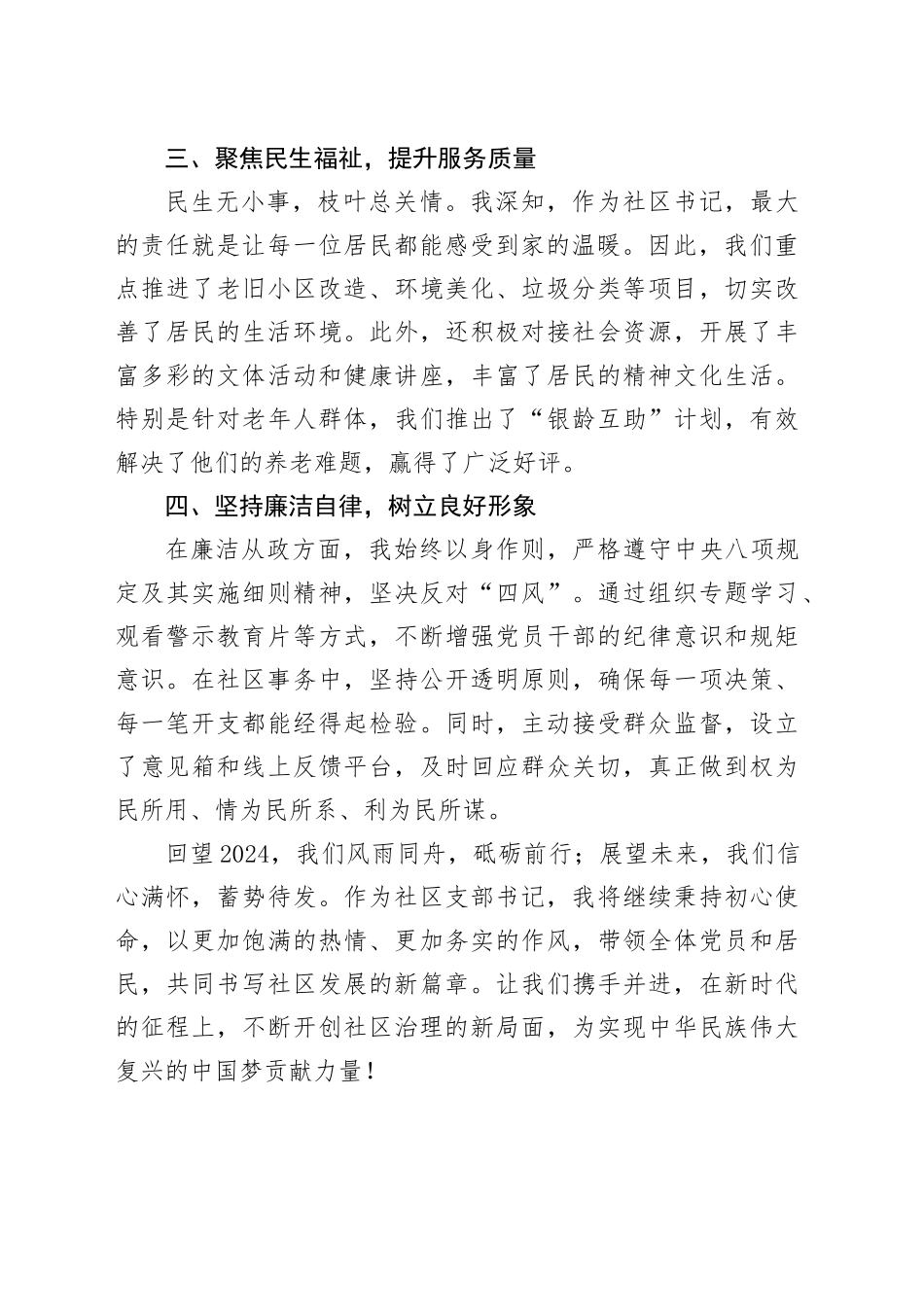 三、聚焦民生福祉，提升服务质量

民生无小事，枝叶总关情。我深知，作为社区书记，最大的责任就是让每一位居民都能感受到家的温暖。因此，我们重点推进了老旧小区改造、环境美化、垃圾分类等项目，切实改善了居民的生活环境。此外，还积极对接社会资源，开展了丰富多彩的文体活动和健康讲座，丰富了居民的精神文化生活。特别是针对老年人群体，我们推出了“银龄互助”计划，有效解决了他们的养老难题，赢得了广泛好评。

四、坚持廉洁自律，树立良好形象

在廉洁从政方面，我始终以身作则，严格遵守中央八项规定及其实施细则精神，坚决反对“四风”。通过组织专题学习、观看警示教育片等方式，不断增强党员干部的纪律意识和规矩意识。在社区事务中，坚持公开透明原则，确保每一项决策、每一笔开支都能经得起检验。同时，主动接受群众监督，设立了意见箱和线上反馈平台，及时回应群众关切，真正做到权为民所用、情为民所系、利为民所谋。

回望2024，我们风雨同舟，砥砺前行；展望未来，我们信心满怀，蓄势待发。作为社区支部书记，我将继续秉持初心使命，以更加饱满的热情、更加务实的作风，带领全体党员和居民，共同书写社区发展的新篇章。让我们携手并进，在新时代的征程上，不断开创社区治理的新局面，为实现中华民族伟大复兴的中国梦贡献力量！